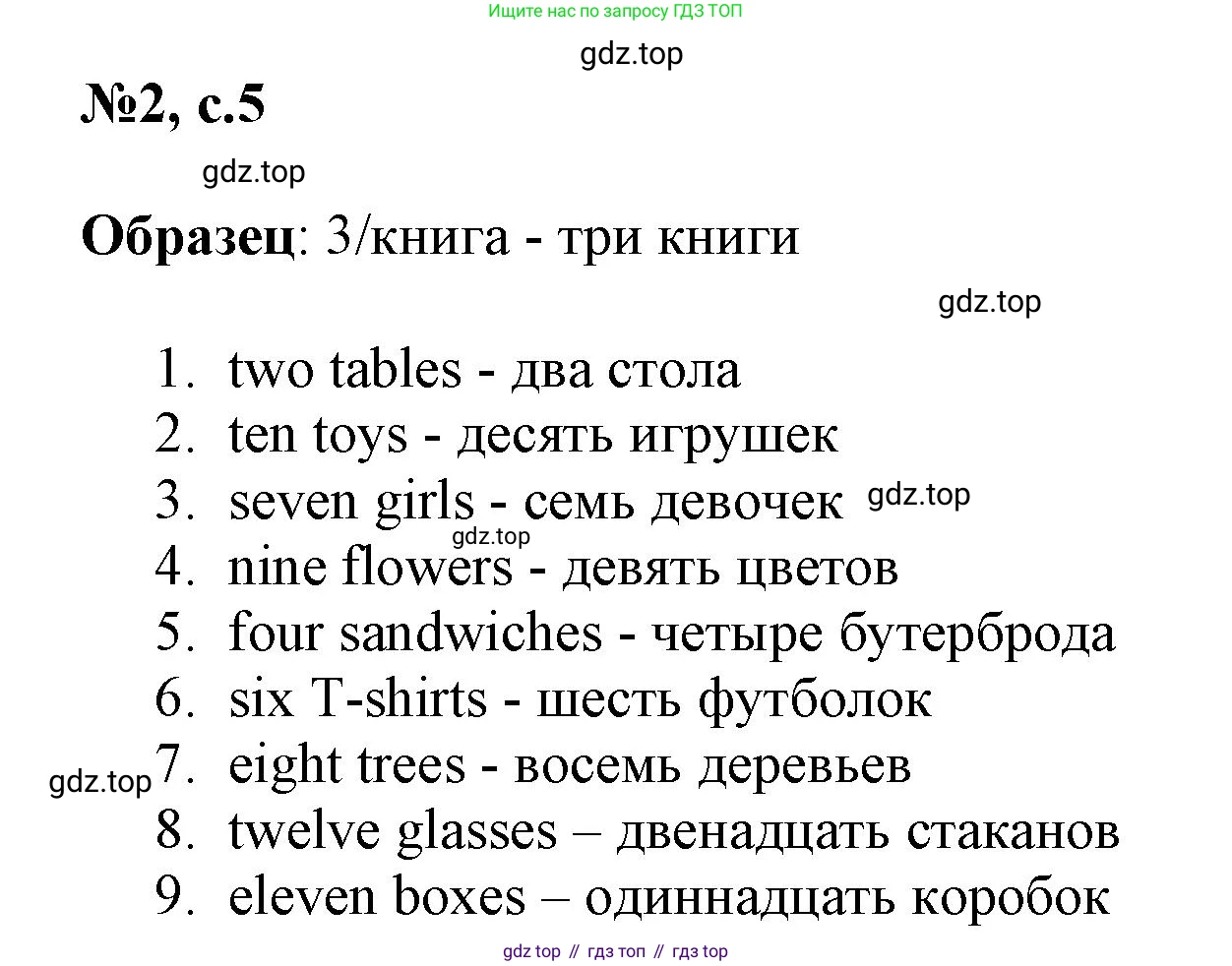 Ищите нас по запросу ГДЗ ТОП

gdz.top

№2, с.5

gdz.top

Образец: 3/книга - три книги

gdz.top

1. two tables - два стола
2. ten toys - десять игрушек
3. seven girls - семь девочек gdz.top
gdz.top
4. nine flowers - девять цветов
5. four sandwiches - четыре бутерброда
6. six T-shirts - шесть футболок
gdz.top 7. eight trees - восемь деревьев
8. twelve glasses – двенадцать стаканов
9. eleven boxes – одиннадцать коробок

gdz top // гдз топ // гдз top